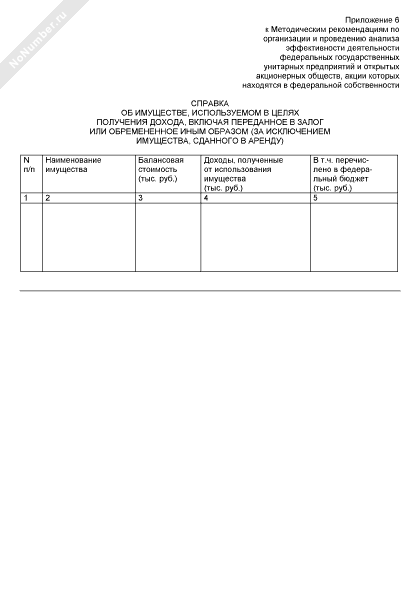 NoNumber.ru

Приложение 6
к Методическим рекомендациям по организации и проведению анализа эффективности деятельности федеральных государственных унитарных предприятий и открытых акционерных обществ, акции которых находятся в федеральной собственности

СПРАВКА
ОБ ИМУЩЕСТВЕ, ИСПОЛЬЗУЕМОМ В ЦЕЛЯХ ПОЛУЧЕНИЯ ДОХОДА, ВКЛЮЧАЯ ПЕРЕДАННОЕ В ЗАЛОГ ИЛИ ОБРЕМЕНЕННОЕ ИНЫМ ОБРАЗОМ (ЗА ИСКЛЮЧЕНИЕМ ИМУЩЕСТВА, СДАННОГО В АРЕНДУ)

| N п/п | Наименование имущества | Балансовая стоимость (тыс. руб.) | Доходы, полученные от использования имущества (тыс. руб.) | В т.ч. перечислено в федеральный бюджет (тыс. руб.) |
|---|---|---|---|---|
| 1 | 2 | 3 | 4 | 5 |
| | | | | |